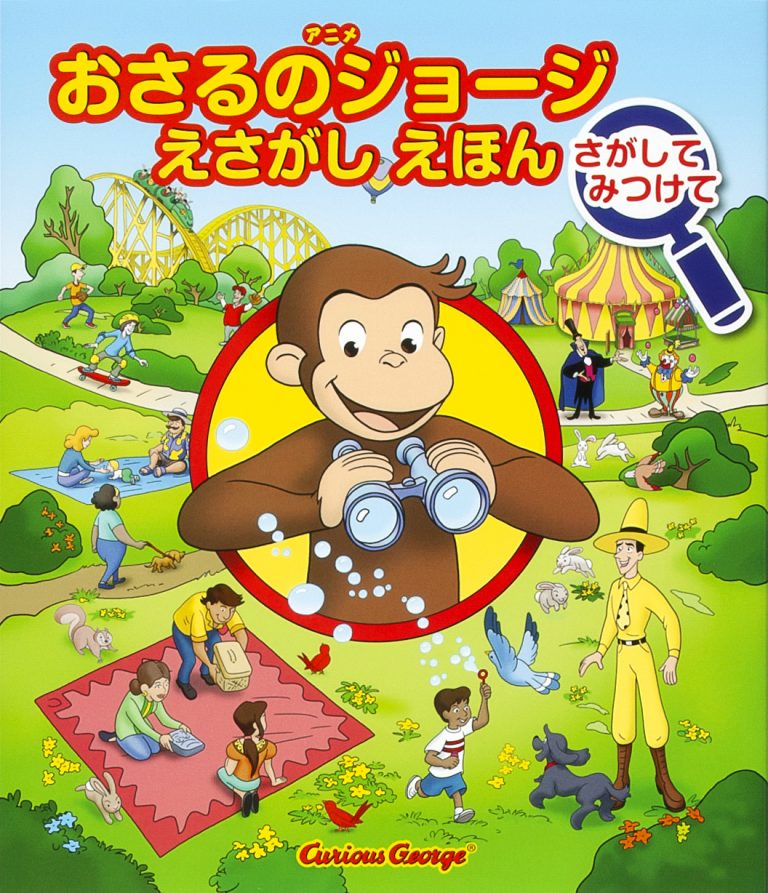 アニメ
おさるのジョージ
えさがし えほん

さがして
みつけて

Curious George®